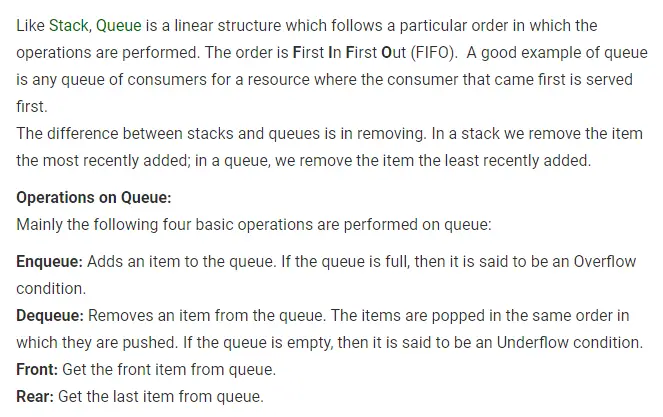 Like Stack, Queue is a linear structure which follows a particular order in which the operations are performed. The order is First In First Out (FIFO). A good example of queue is any queue of consumers for a resource where the consumer that came first is served first.
The difference between stacks and queues is in removing. In a stack we remove the item the most recently added; in a queue, we remove the item the least recently added.

Operations on Queue:
Mainly the following four basic operations are performed on queue:

Enqueue: Adds an item to the queue. If the queue is full, then it is said to be an Overflow condition.
Dequeue: Removes an item from the queue. The items are popped in the same order in which they are pushed. If the queue is empty, then it is said to be an Underflow condition.
Front: Get the front item from queue.
Rear: Get the last item from queue.